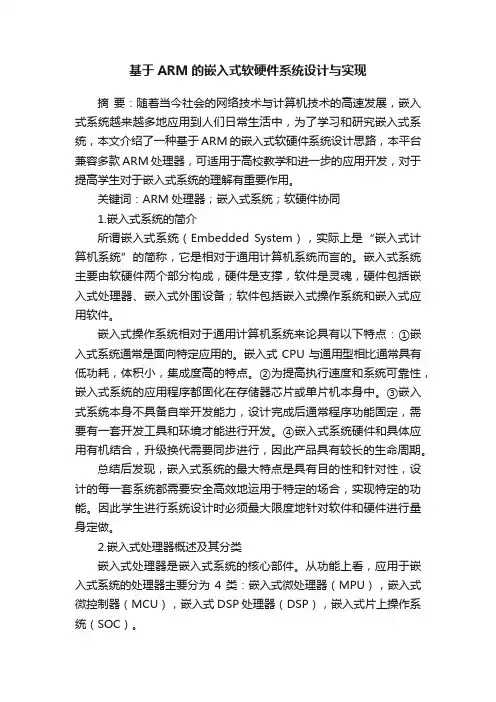 基于 ARM 的嵌入式软硬件系统设计与实现

摘 要：随着当今社会的网络技术与计算机技术的高速发展，嵌入式系统越来越多地应用到人们日常生活中，为了学习和研究嵌入式系统，本文介绍了一种基于 ARM 的嵌入式软硬件系统设计思路，本平台兼容多款 ARM 处理器，可适用于高校教学和进一步的应用开发，对于提高学生对于嵌入式系统的理解有重要作用。

关键词：ARM 处理器；嵌入式系统；软硬件协同

1.嵌入式系统的简介

所谓嵌入式系统（Embedded System），实际上是“嵌入式计算机系统”的简称，它是相对于通用计算机系统而言的。嵌入式系统主要由软硬件两个部分构成，硬件是支撑，软件是灵魂，硬件包括嵌入式处理器、嵌入式外围设备；软件包括嵌入式操作系统和嵌入式应用软件。

嵌入式操作系统相对于通用计算机系统来论具有以下特点：①嵌入式系统通常是面向特定应用的。嵌入式 CPU 与通用型相比通常具有低功耗，体积小，集成度高的特点。②为提高执行速度和系统可靠性，嵌入式系统的应用程序都固化在存储器芯片或单片机本身中。③嵌入式系统本身不具备自举开发能力，设计完成后通常程序功能固定，需要有一套开发工具和环境才能进行开发。④嵌入式系统硬件和具体应用有机结合，升级换代需要同步进行，因此产品具有较长的生命周期。

总结后发现，嵌入式系统的最大特点是具有目的性和针对性，设计的每一套系统都需要安全高效地运用于特定的场合，实现特定的功能。因此学生进行系统设计时必须最大限度地针对软件和硬件进行量身定做。

2.嵌入式处理器概述及其分类

嵌入式处理器是嵌入式系统的核心部件。从功能上看，应用于嵌入式系统的处理器主要分为 4 类：嵌入式微处理器（MPU），嵌入式微控制器（MCU），嵌入式 DSP 处理器（DSP），嵌入式片上操作系统（SOC）。